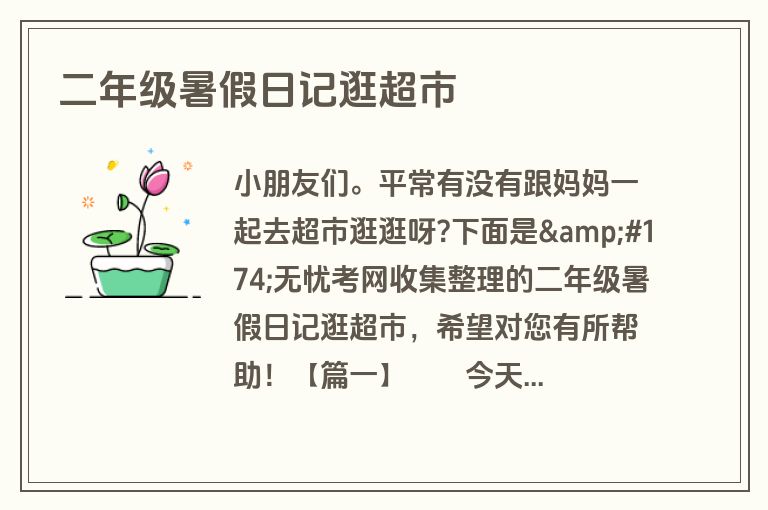 二年级暑假日记逛超市

小朋友们。平常有没有跟妈妈一起去超市逛逛呀?下面是&amp;#174;无忧考网收集整理的二年级暑假日记逛超市，希望对您有所帮助！【篇一】　　今天...